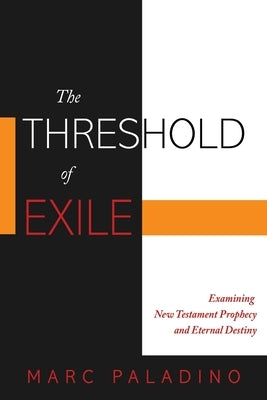 The
THRESHOLD
of
EXILE

Examining
New Testament Prophecy
and Eternal Destiny

MARC PALADINO